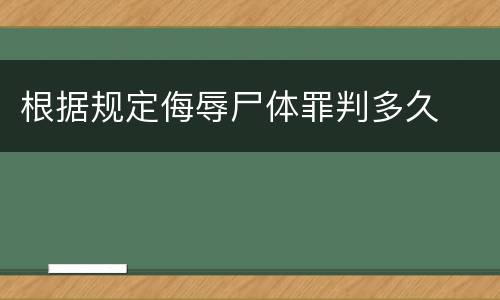 根据规定侮辱尸体罪判多久